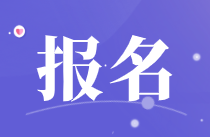 报名